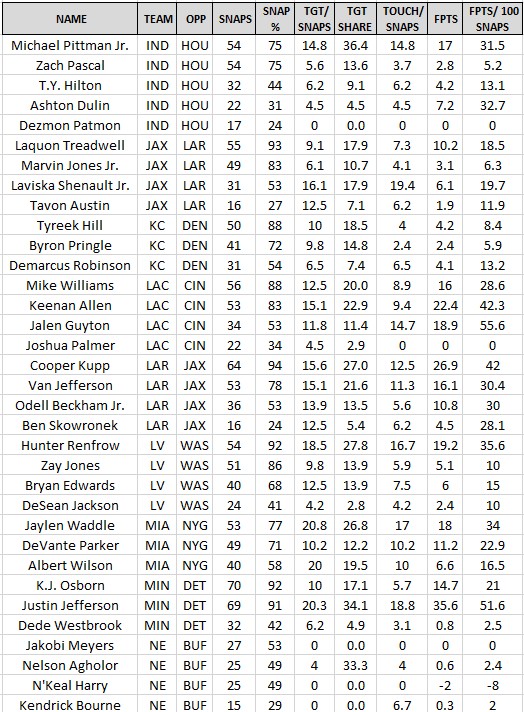 | NAME | TEAM | OPP | SNAPS | SNAP % | TGT/ SNAPS | TGT SHARE | TOUCH/ SNAPS | FPTS | FPTS/ 100 SNAPS |
|---|---|---|---|---|---|---|---|---|---|
| Michael Pittman Jr. | IND | HOU | 54 | 75 | 14.8 | 36.4 | 14.8 | 17 | 31.5 |
| Zach Pascal | IND | HOU | 54 | 75 | 5.6 | 13.6 | 3.7 | 2.8 | 5.2 |
| T.Y. Hilton | IND | HOU | 32 | 44 | 6.2 | 9.1 | 6.2 | 4.2 | 13.1 |
| Ashton Dulin | IND | HOU | 22 | 31 | 4.5 | 4.5 | 4.5 | 7.2 | 32.7 |
| Dezmon Patmon | IND | HOU | 17 | 24 | 0 | 0.0 | 0 | 0 | 0 |
| Laquon Treadwell | JAX | LAR | 55 | 93 | 9.1 | 17.9 | 7.3 | 10.2 | 18.5 |
| Marvin Jones Jr. | JAX | LAR | 49 | 83 | 6.1 | 10.7 | 4.1 | 3.1 | 6.3 |
| Laviska Shenault Jr. | JAX | LAR | 31 | 53 | 16.1 | 17.9 | 19.4 | 6.1 | 19.7 |
| Tavon Austin | JAX | LAR | 16 | 27 | 12.5 | 7.1 | 6.2 | 1.9 | 11.9 |
| Tyreek Hill | KC | DEN | 50 | 88 | 10 | 18.5 | 4 | 4.2 | 8.4 |
| Byron Pringle | KC | DEN | 41 | 72 | 9.8 | 14.8 | 2.4 | 2.4 | 5.9 |
| Demarcus Robinson | KC | DEN | 31 | 54 | 6.5 | 7.4 | 6.5 | 4.1 | 13.2 |
| Mike Williams | LAC | CIN | 56 | 88 | 12.5 | 20.0 | 8.9 | 16 | 28.6 |
| Keenan Allen | LAC | CIN | 53 | 83 | 15.1 | 22.9 | 9.4 | 22.4 | 42.3 |
| Jalen Guyton | LAC | CIN | 34 | 53 | 11.8 | 11.4 | 14.7 | 18.9 | 55.6 |
| Joshua Palmer | LAC | CIN | 22 | 34 | 4.5 | 2.9 | 0 | 0 | 0 |
| Cooper Kupp | LAR | JAX | 64 | 94 | 15.6 | 27.0 | 12.5 | 26.9 | 42 |
| Van Jefferson | LAR | JAX | 53 | 78 | 15.1 | 21.6 | 11.3 | 16.1 | 30.4 |
| Odell Beckham Jr. | LAR | JAX | 36 | 53 | 13.9 | 13.5 | 5.6 | 10.8 | 30 |
| Ben Skowronek | LAR | JAX | 16 | 24 | 12.5 | 5.4 | 6.2 | 4.5 | 28.1 |
| Hunter Renfrow | LV | WAS | 54 | 92 | 18.5 | 27.8 | 16.7 | 19.2 | 35.6 |
| Zay Jones | LV | WAS | 51 | 86 | 9.8 | 13.9 | 5.9 | 5.1 | 10 |
| Bryan Edwards | LV | WAS | 40 | 68 | 12.5 | 13.9 | 7.5 | 6 | 15 |
| DeSean Jackson | LV | WAS | 24 | 41 | 4.2 | 2.8 | 4.2 | 2.4 | 10 |
| Jaylen Waddle | MIA | NYG | 53 | 77 | 20.8 | 26.8 | 17 | 18 | 34 |
| DeVante Parker | MIA | NYG | 49 | 71 | 10.2 | 12.2 | 10.2 | 11.2 | 22.9 |
| Albert Wilson | MIA | NYG | 40 | 58 | 20 | 19.5 | 10 | 6.6 | 16.5 |
| K.J. Osborn | MIN | DET | 70 | 92 | 10 | 17.1 | 5.7 | 14.7 | 21 |
| Justin Jefferson | MIN | DET | 69 | 91 | 20.3 | 34.1 | 18.8 | 35.6 | 51.6 |
| Dede Westbrook | MIN | DET | 32 | 42 | 6.2 | 4.9 | 3.1 | 0.8 | 2.5 |
| Jakobi Meyers | NE | BUF | 27 | 53 | 0 | 0.0 | 0 | 0 | 0 |
| Nelson Agholor | NE | BUF | 25 | 49 | 4 | 33.3 | 4 | 0.6 | 2.4 |
| N'Keal Harry | NE | BUF | 25 | 49 | 0 | 0.0 | 0 | -2 | -8 |
| Kendrick Bourne | NE | BUF | 15 | 29 | 0 | 0.0 | 6.7 | 0.3 | 2 |